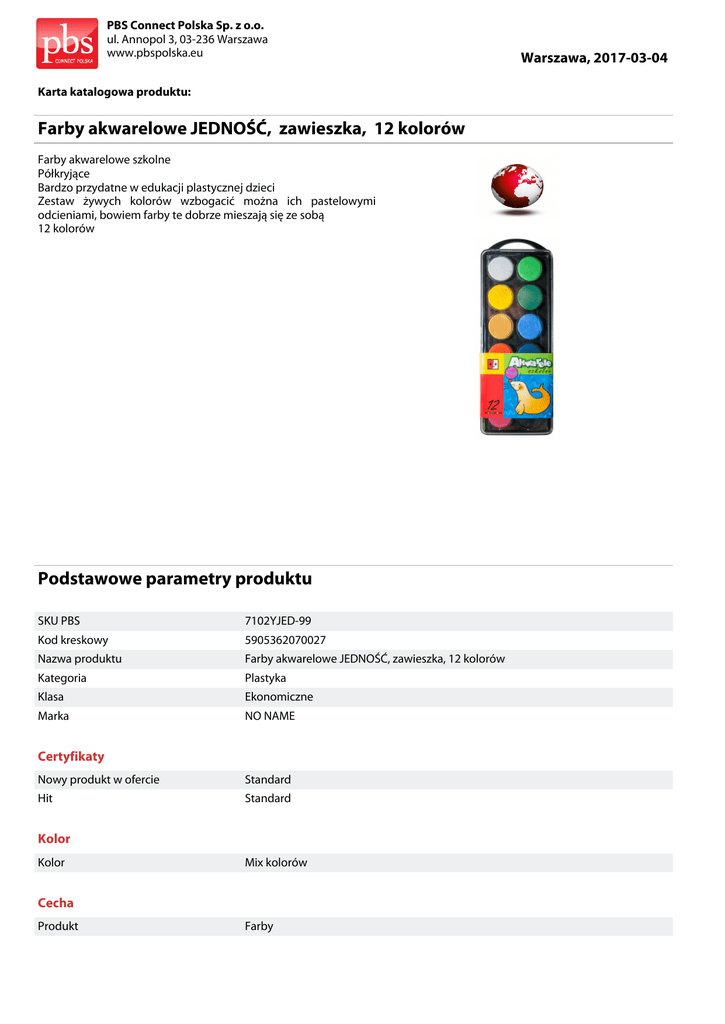 pbs
CONNECT POLSKA

PBS Connect Polska Sp. z o.o.
ul. Annopol 3, 03-236 Warszawa
www.pbspolska.eu

Warszawa, 2017-03-04

Karta katalogowa produktu:

Farby akwarelowe JEDNOŚĆ, zawieszka, 12 kolorów

Farby akwarelowe szkolne
Półkryjące
Bardzo przydatne w edukacji plastycznej dzieci
Zestaw żywych kolorów wzbogacić można ich pastelowymi odcieniami, bowiem farby te dobrze mieszają się ze sobą
12 kolorów

Akwarele
szkolne
12

Podstawowe parametry produktu

| SKU PBS | 7102YJED-99 |
|---|---|
| Kod kreskowy | 5905362070027 |
| Nazwa produktu | Farby akwarelowe JEDNOŚĆ, zawieszka, 12 kolorów |
| Kategoria | Plastyka |
| Klasa | Ekonomiczne |
| Marka | NO NAME |

Certyfikaty

| Nowy produkt w ofercie | Standard |
|---|---|
| Hit | Standard |

Kolor

| Kolor | Mix kolorów |
|---|---|

Cecha

| Produkt | Farby |
|---|---|